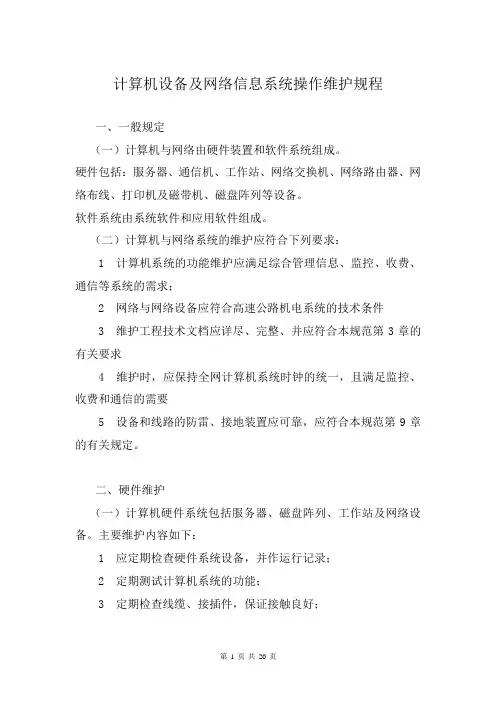 计算机设备及网络信息系统操作维护规程

一、一般规定

（一）计算机与网络由硬件装置和软件系统组成。
硬件包括：服务器、通信机、工作站、网络交换机、网络路由器、网络布线、打印机及磁带机、磁盘阵列等设备。
软件系统由系统软件和应用软件组成。

（二）计算机与网络系统的维护应符合下列要求：

1 计算机系统的功能维护应满足综合管理信息、监控、收费、通信等系统的需求；

2 网络与网络设备应符合高速公路机电系统的技术条件

3 维护工程技术文档应详尽、完整、并应符合本规范第 3 章的有关要求

4 维护时，应保持全网计算机系统时钟的统一，且满足监控、收费和通信的需要

5 设备和线路的防雷、接地装置应可靠，应符合本规范第 9 章的有关规定。

二、硬件维护

（一）计算机硬件系统包括服务器、磁盘阵列、工作站及网络设备。主要维护内容如下：

1 应定期检查硬件系统设备，并作运行记录；

2 定期测试计算机系统的功能；

3 定期检查线缆、接插件，保证接触良好；

第 1 页 共 20 页